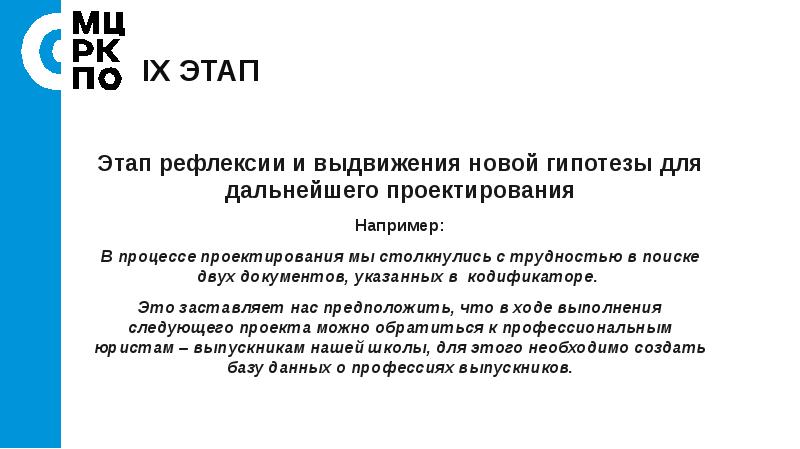 МЦ
РК
ПО

IX ЭТАП

Этап рефлексии и выдвижения новой гипотезы для дальнейшего проектирования

Например:

В процессе проектирования мы столкнулись с трудностью в поиске двух документов, указанных в кодификаторе.

Это заставляет нас предположить, что в ходе выполнения следующего проекта можно обратиться к профессиональным юристам – выпускникам нашей школы, для этого необходимо создать базу данных о профессиях выпускников.